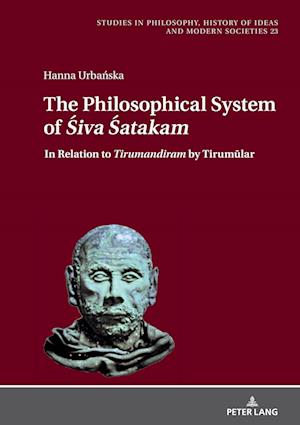 STUDIES IN PHILOSOPHY, HISTORY OF IDEAS AND MODERN SOCIETIES 23

Hanna Urbańska

The Philosophical System of Śiva Śatakam

In Relation to Tirumandiram by Tirumūlar

PETER LANG